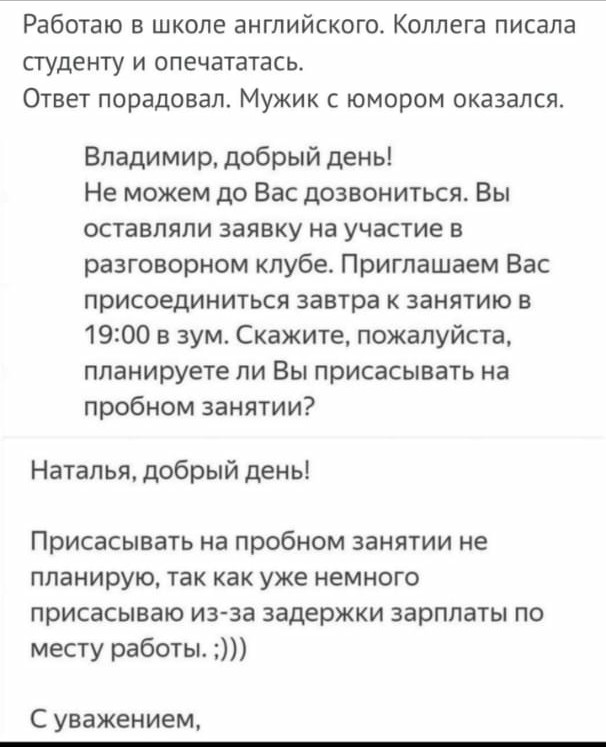 Работаю в школе английского. Коллега писала студенту и опечататась.
Ответ порадовал. Мужик с юмором оказался.

Владимир, добрый день!
Не можем до Вас дозвониться. Вы оставляли заявку на участие в разговорном клубе. Приглашаем Вас присоединиться завтра к занятию в 19:00 в зум. Скажите, пожалуйста, планируете ли Вы присасывать на пробном занятии?

Наталья, добрый день!

Присасывать на пробном занятии не планирую, так как уже немного присасываю из-за задержки зарплаты по месту работы. ;)))

С уважением,